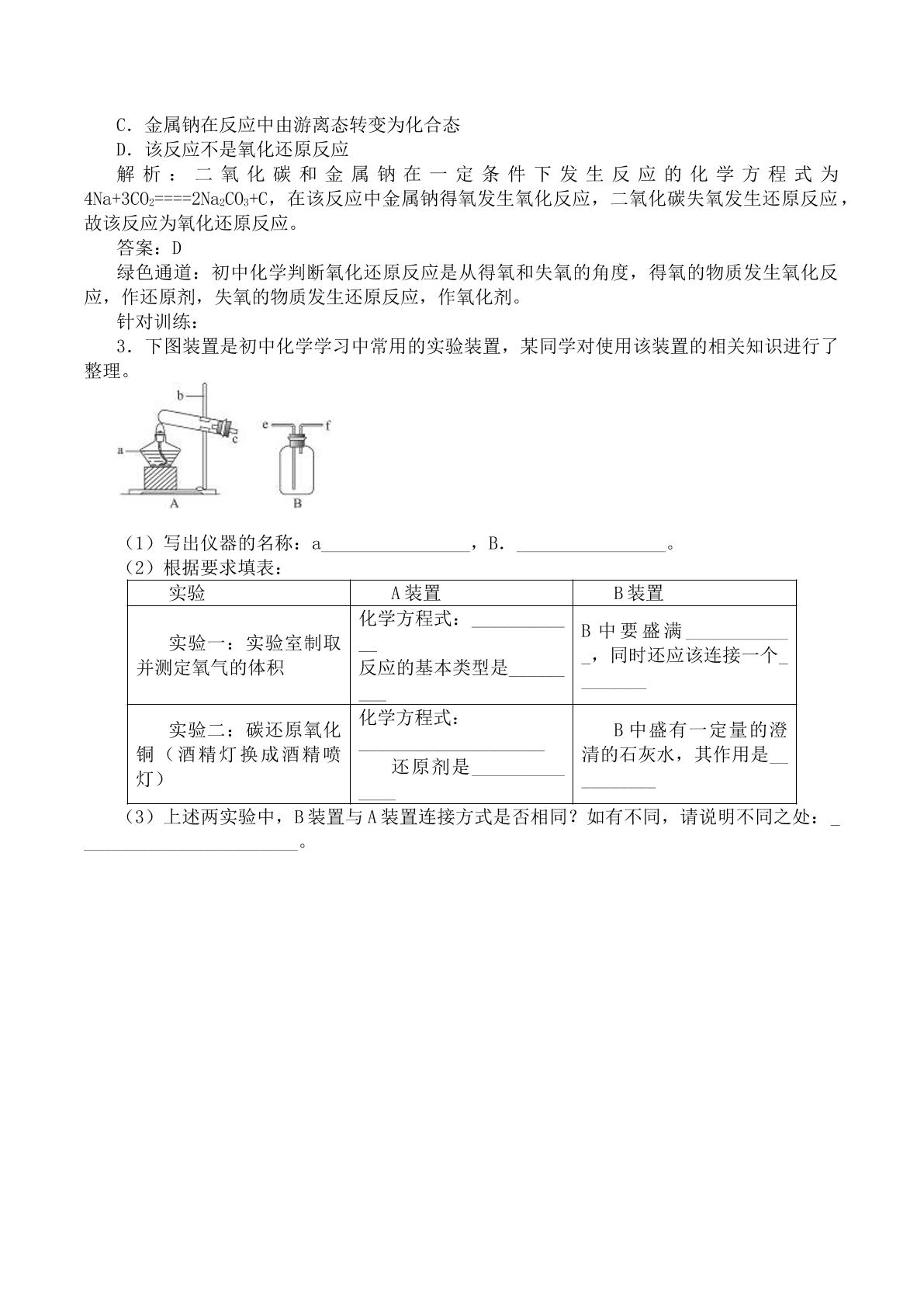 C．金属钠在反应中由游离态转变为化合态

D．该反应不是氧化还原反应

解析：二氧化碳和金属钠在一定条件下发生反应的化学方程式为$4Na+3CO_2====2Na_2CO_3+C$，在该反应中金属钠得氧发生氧化反应，二氧化碳失氧发生还原反应，故该反应为氧化还原反应。

答案：D

绿色通道：初中化学判断氧化还原反应是从得氧和失氧的角度，得氧的物质发生氧化反应，作还原剂，失氧的物质发生还原反应，作氧化剂。

针对训练：

3．下图装置是初中化学学习中常用的实验装置，某同学对使用该装置的相关知识进行了整理。

b
a
c
A
e
f
B

（1）写出仪器的名称：a____，B．____。

（2）根据要求填表：

| 实验 | A装置 | B装置 |
|---|---|---|
| 实验一：实验室制取并测定氧气的体积 | 化学方程式：____ 反应的基本类型是____ | B中要盛满____，同时还应该连接一个____ |
| 实验二：碳还原氧化铜（酒精灯换成酒精喷灯） | 化学方程式：____ 还原剂是____ | B中盛有一定量的澄清的石灰水，其作用是____ |

（3）上述两实验中，B装置与A装置连接方式是否相同？如有不同，请说明不同之处：____。